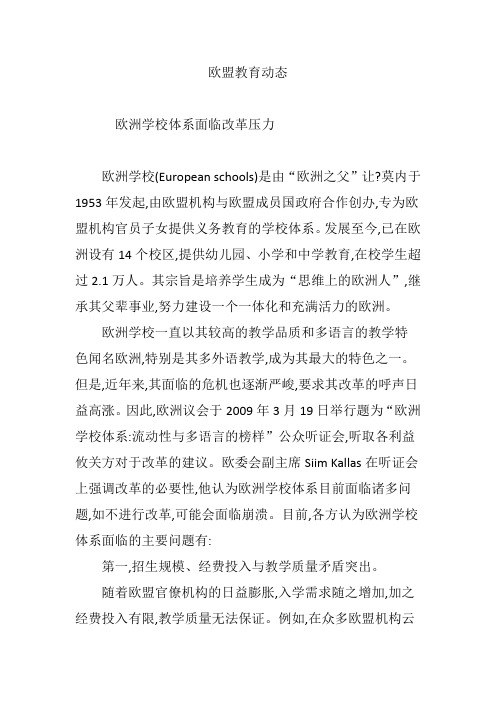 欧盟教育动态

欧洲学校体系面临改革压力

欧洲学校(European schools)是由“欧洲之父”让?莫内于1953年发起,由欧盟机构与欧盟成员国政府合作创办,专为欧盟机构官员子女提供义务教育的学校体系。发展至今,已在欧洲设有14个校区,提供幼儿园、小学和中学教育,在校学生超过2.1万人。其宗旨是培养学生成为“思维上的欧洲人”,继承其父辈事业,努力建设一个一体化和充满活力的欧洲。

欧洲学校一直以其较高的教学品质和多语言的教学特色闻名欧洲,特别是其多外语教学,成为其最大的特色之一。但是,近年来,其面临的危机也逐渐严峻,要求其改革的呼声日益高涨。因此,欧洲议会于2009年3月19日举行题为“欧洲学校体系:流动性与多语言的榜样”公众听证会,听取各利益攸关方对于改革的建议。欧委会副主席Siim Kallas在听证会上强调改革的必要性,他认为欧洲学校体系目前面临诸多问题,如不进行改革,可能会面临崩溃。目前,各方认为欧洲学校体系面临的主要问题有:

第一,招生规模、经费投入与教学质量矛盾突出。

随着欧盟官僚机构的日益膨胀,入学需求随之增加,加之经费投入有限,教学质量无法保证。例如,在众多欧盟机构云